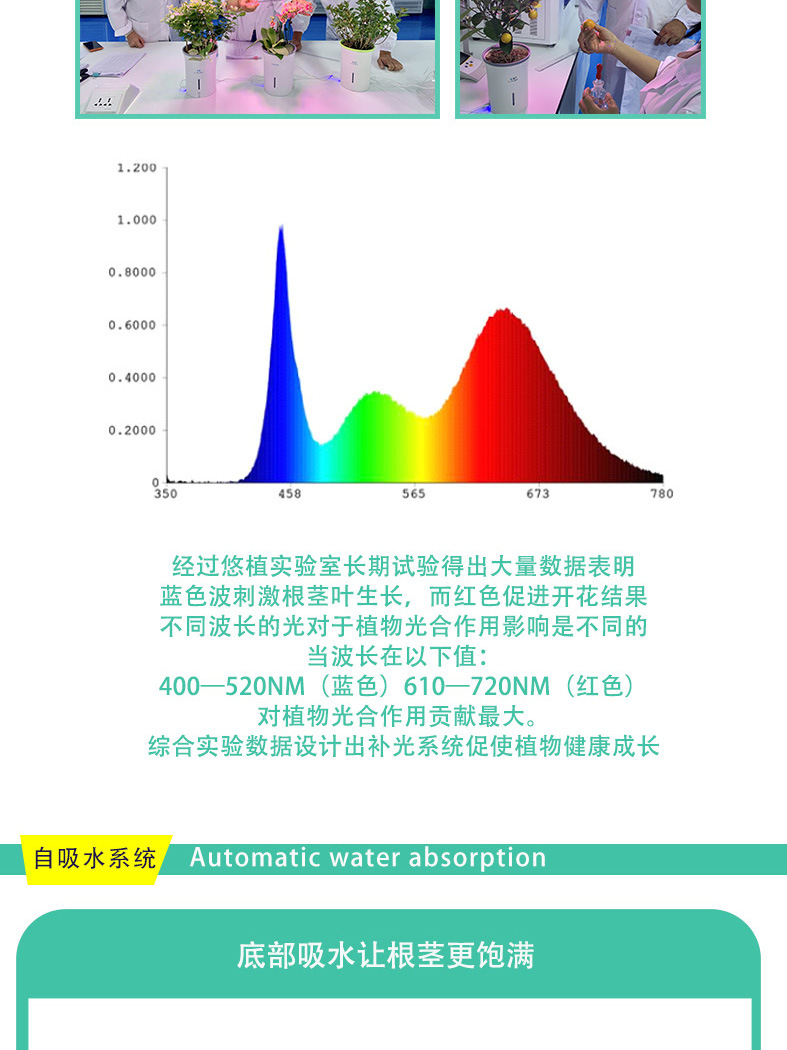 1.200
1.000
0.8000
0.6000
0.4000
0.2000
0
350
458
565
673
780

经过悠植实验室长期试验得出大量数据表明
蓝色波刺激根茎叶生长，而红色促进开花结果
不同波长的光对于植物光合作用影响是不同的
当波长在以下值：
400—520NM（蓝色）610—720NM（红色）
对植物光合作用贡献最大。
综合实验数据设计出补光系统促使植物健康成长

自吸水系统
Automatic water absorption

底部吸水让根茎更饱满